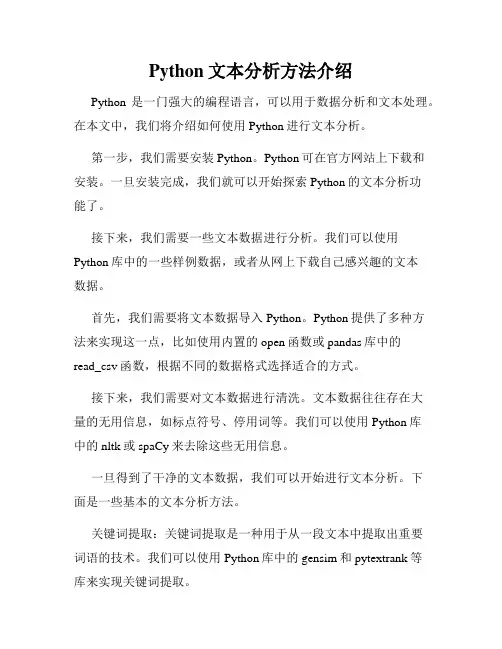 Python 文本分析方法介绍

Python 是一门强大的编程语言，可以用于数据分析和文本处理。在本文中，我们将介绍如何使用 Python 进行文本分析。

第一步，我们需要安装 Python。Python 可在官方网站上下载和安装。一旦安装完成，我们就可以开始探索 Python 的文本分析功能了。

接下来，我们需要一些文本数据进行分析。我们可以使用 Python 库中的一些样例数据，或者从网上下载自己感兴趣的文本数据。

首先，我们需要将文本数据导入 Python。Python 提供了多种方法来实现这一点，比如使用内置的 open 函数或 pandas 库中的 read_csv 函数，根据不同的数据格式选择适合的方式。

接下来，我们需要对文本数据进行清洗。文本数据往往存在大量的无用信息，如标点符号、停用词等。我们可以使用 Python 库中的 nltk 或 spaCy 来去除这些无用信息。

一旦得到了干净的文本数据，我们可以开始进行文本分析。下面是一些基本的文本分析方法。

关键词提取：关键词提取是一种用于从一段文本中提取出重要词语的技术。我们可以使用 Python 库中的 gensim 和 pytextrank 等库来实现关键词提取。